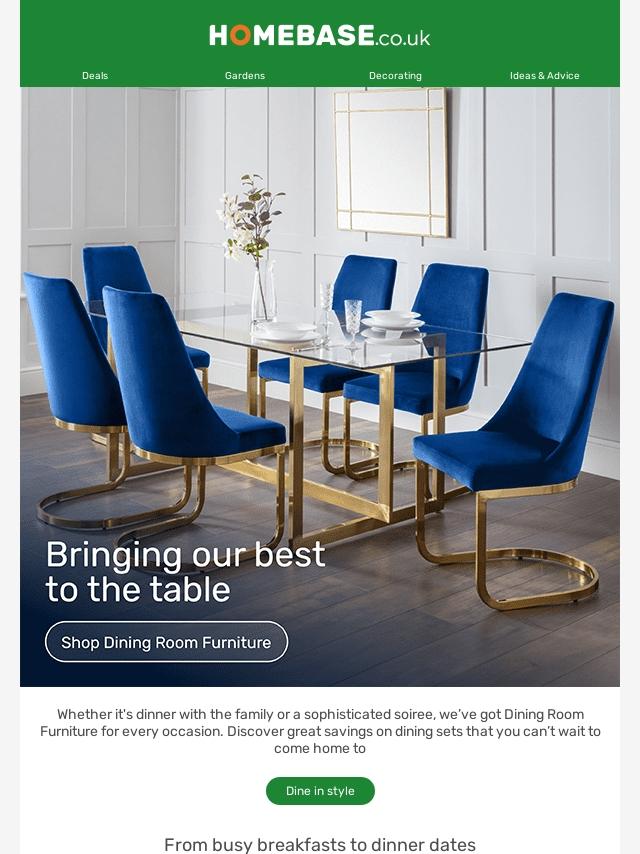 HOMEBASE.co.uk

Deals
Gardens
Decorating
Ideas & Advice

Bringing our best to the table

Shop Dining Room Furniture

Whether it's dinner with the family or a sophisticated soiree, we've got Dining Room Furniture for every occasion. Discover great savings on dining sets that you can't wait to come home to

Dine in style

From busy breakfasts to dinner dates